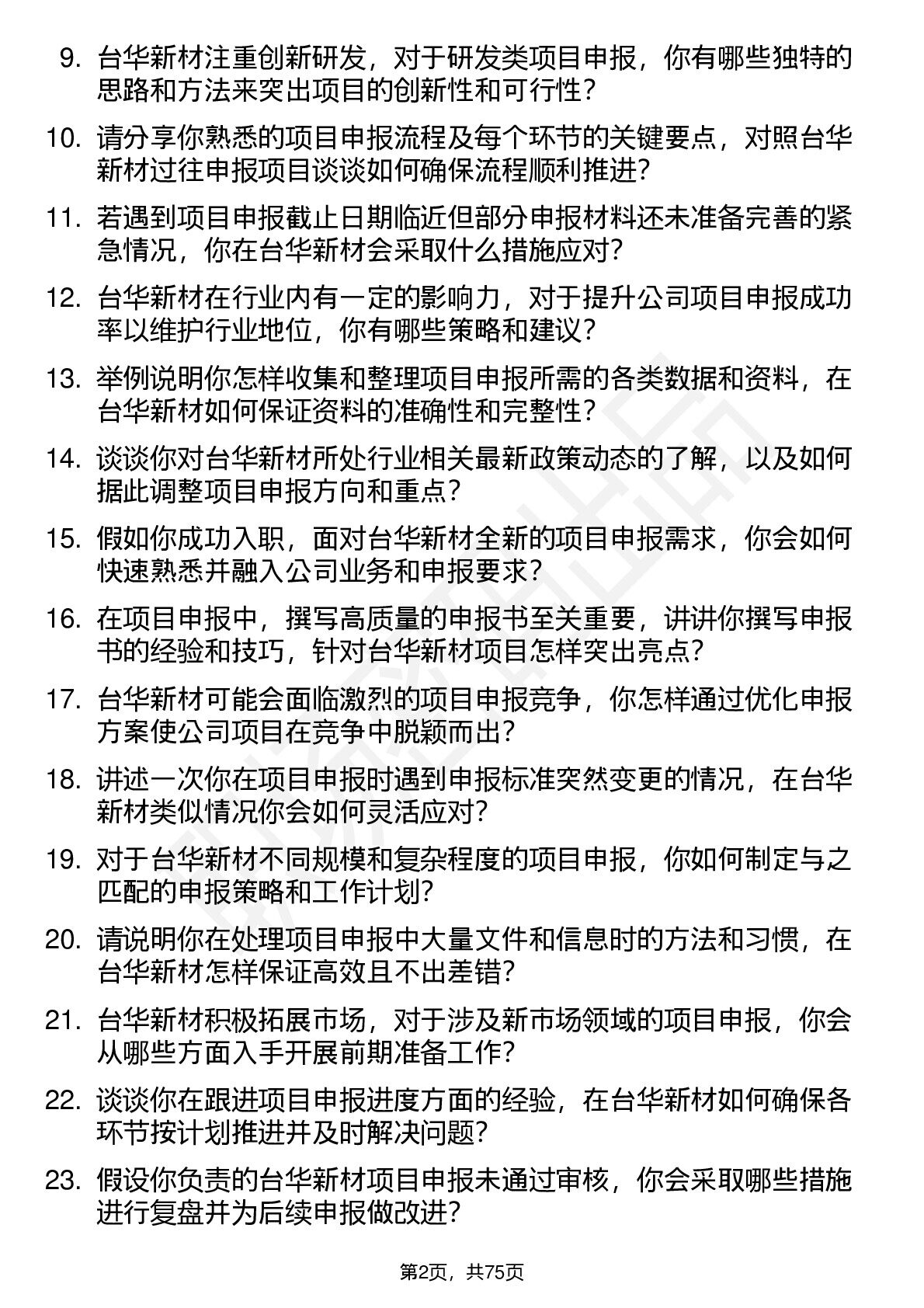 9. 台华新材注重创新研发，对于研发类项目申报，你有哪些独特的思路和方法来突出项目的创新性和可行性？

10. 请分享你熟悉的项目申报流程及每个环节的关键要点，对照台华新材过往申报项目谈谈如何确保流程顺利推进？

11. 若遇到项目申报截止日期临近但部分申报材料还未准备完善的紧急情况，你在台华新材会采取什么措施应对？

12. 台华新材在行业内有一定的影响力，对于提升公司项目申报成功率以维护行业地位，你有哪些策略和建议？

13. 举例说明你怎样收集和整理项目申报所需的各类数据和资料，在台华新材如何保证资料的准确性和完整性？

14. 谈谈你对台华新材所处行业相关最新政策动态的了解，以及如何据此调整项目申报方向和重点？

15. 假如你成功入职，面对台华新材全新的项目申报需求，你会如何快速熟悉并融入公司业务和申报要求？

16. 在项目申报中，撰写高质量的申报书至关重要，讲讲你撰写申报书的经验和技巧，针对台华新材项目怎样突出亮点？

17. 台华新材可能会面临激烈的项目申报竞争，你怎样通过优化申报方案使公司项目在竞争中脱颖而出？

18. 讲述一次你在项目申报时遇到申报标准突然变更的情况，在台华新材类似情况你会如何灵活应对？

19. 对于台华新材不同规模和复杂程度的项目申报，你如何制定与之匹配的申报策略和工作计划？

20. 请说明你在处理项目申报中大量文件和信息时的方法和习惯，在台华新材怎样保证高效且不出差错？

21. 台华新材积极拓展市场，对于涉及新市场领域的项目申报，你会从哪些方面入手开展前期准备工作？

22. 谈谈你在跟进项目申报进度方面的经验，在台华新材如何确保各环节按计划推进并及时解决问题？

23. 假设你负责的台华新材项目申报未通过审核，你会采取哪些措施进行复盘并为后续申报做改进？

第2页，共75页